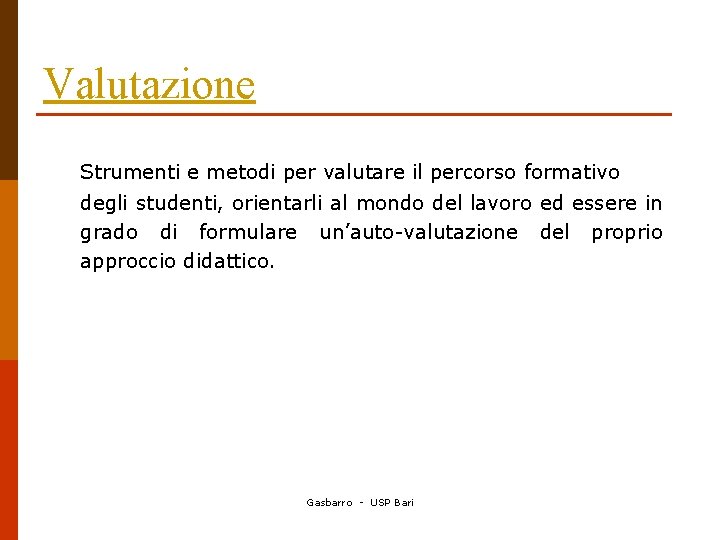 Valutazione

Strumenti e metodi per valutare il percorso formativo degli studenti, orientarli al mondo del lavoro ed essere in grado di formulare un’auto-valutazione del proprio approccio didattico.

Gasbarro - USP Bari